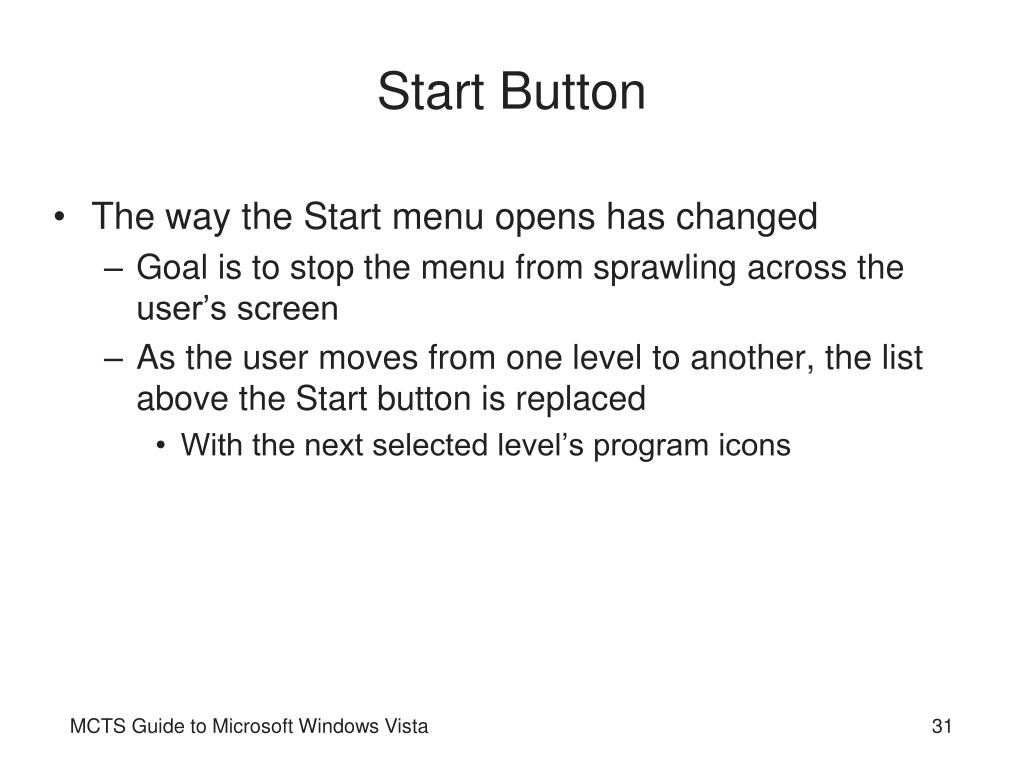 Start Button

• The way the Start menu opens has changed
– Goal is to stop the menu from sprawling across the user’s screen
– As the user moves from one level to another, the list above the Start button is replaced
• With the next selected level’s program icons

MCTS Guide to Microsoft Windows Vista

31